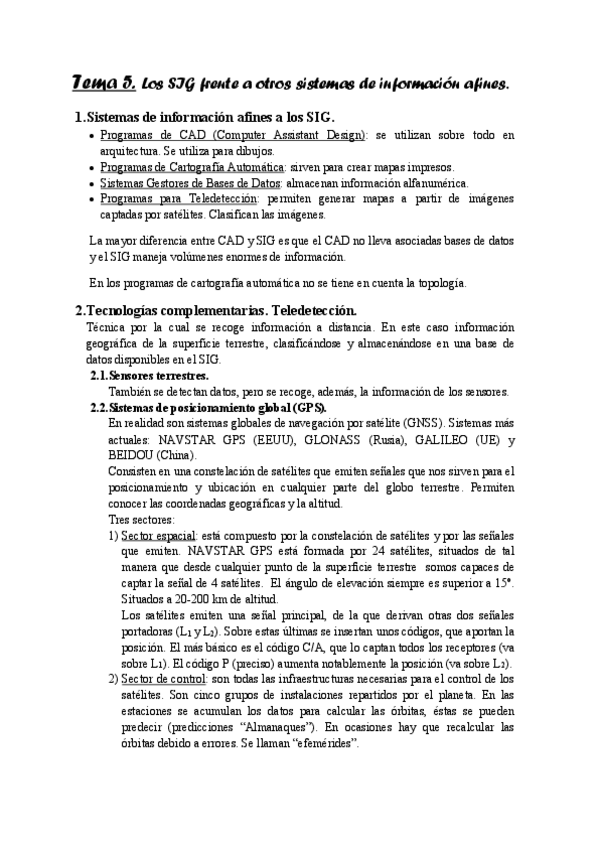 Tema 5. Los SIG frente a otros sistemas de información afines.

1.Sistemas de información afines a los SIG.

• Programas de CAD (Computer Assistant Design): se utilizan sobre todo en arquitectura. Se utiliza para dibujos.
• Programas de Cartografía Automática: sirven para crear mapas impresos.
• Sistemas Gestores de Bases de Datos: almacenan información alfanumérica.
• Programas para Teledetección: permiten generar mapas a partir de imágenes captadas por satélites. Clasifican las imágenes.

La mayor diferencia entre CAD y SIG es que el CAD no lleva asociadas bases de datos y el SIG maneja volúmenes enormes de información.

En los programas de cartografía automática no se tiene en cuenta la topología.

2.Tecnologías complementarias. Teledetección.

Técnica por la cual se recoge información a distancia. En este caso información geográfica de la superficie terrestre, clasificándose y almacenándose en una base de datos disponibles en el SIG.

2.1.Sensores terrestres.
También se detectan datos, pero se recoge, además, la información de los sensores.

2.2.Sistemas de posicionamiento global (GPS).
En realidad son sistemas globales de navegación por satélite (GNSS). Sistemas más actuales: NAVSTAR GPS (EEUU), GLONASS (Rusia), GALILEO (UE) y BEIDOU (China).
Consisten en una constelación de satélites que emiten señales que nos sirven para el posicionamiento y ubicación en cualquier parte del globo terrestre. Permiten conocer las coordenadas geográficas y la altitud.
Tres sectores:
1) Sector espacial: está compuesto por la constelación de satélites y por las señales que emiten. NAVSTAR GPS está formada por 24 satélites, situados de tal manera que desde cualquier punto de la superficie terrestre somos capaces de captar la señal de 4 satélites. El ángulo de elevación siempre es superior a 15°. Situados a 20-200 km de altitud.
Los satélites emiten una señal principal, de la que derivan otras dos señales portadoras ($L_1$ y $L_2$). Sobre estas últimas se insertan unos códigos, que aportan la posición. El más básico es el código C/A, que lo captan todos los receptores (va sobre $L_1$). El código P (preciso) aumenta notablemente la posición (va sobre $L_2$).
2) Sector de control: son todas las infraestructuras necesarias para el control de los satélites. Son cinco grupos de instalaciones repartidos por el planeta. En las estaciones se acumulan los datos para calcular las órbitas, éstas se pueden predecir (predicciones “Almanaques”). En ocasiones hay que recalcular las órbitas debido a errores. Se llaman “efemérides”.